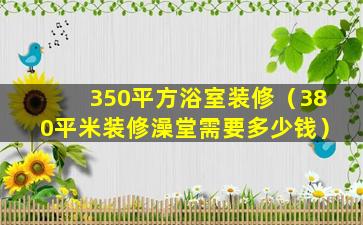 350平方浴室装修（380平米装修澡堂需要多少钱）